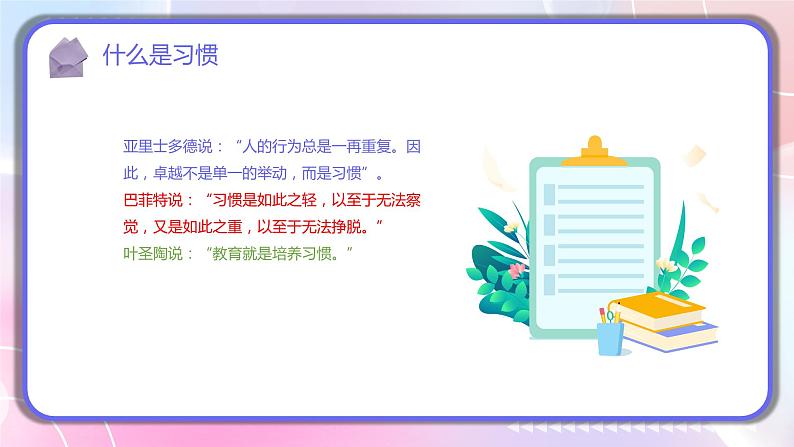 什么是习惯

亚里士多德说：“人的行为总是一再重复。因此，卓越不是单一的举动，而是习惯”。
巴菲特说：“习惯是如此之轻，以至于无法察觉，又是如此之重，以至于无法挣脱。”
叶圣陶说：“教育就是培养习惯。”